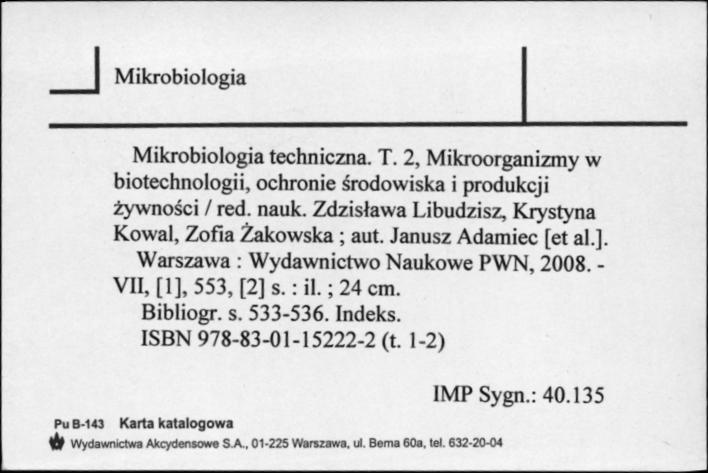 Mikrobiologia

Mikrobiologia techniczna. T. 2, Mikroorganizmy w biotechnologii, ochronie środowiska i produkcji żywności / red. nauk. Zdzisława Libudzisz, Krystyna Kowal, Zofia Żakowska ; aut. Janusz Adamiec [et al.].
Warszawa : Wydawnictwo Naukowe PWN, 2008. - VII, [1], 553, [2] s. : il. ; 24 cm.
Bibliogr. s. 533-536. Indeks.
ISBN 978-83-01-15222-2 (t. 1-2)

IMP Sygn.: 40.135

Pu B-143 Karta katalogowa
Wydawnictwa Akcydensowe S.A., 01-225 Warszawa, ul. Bema 60a, tel. 632-20-04